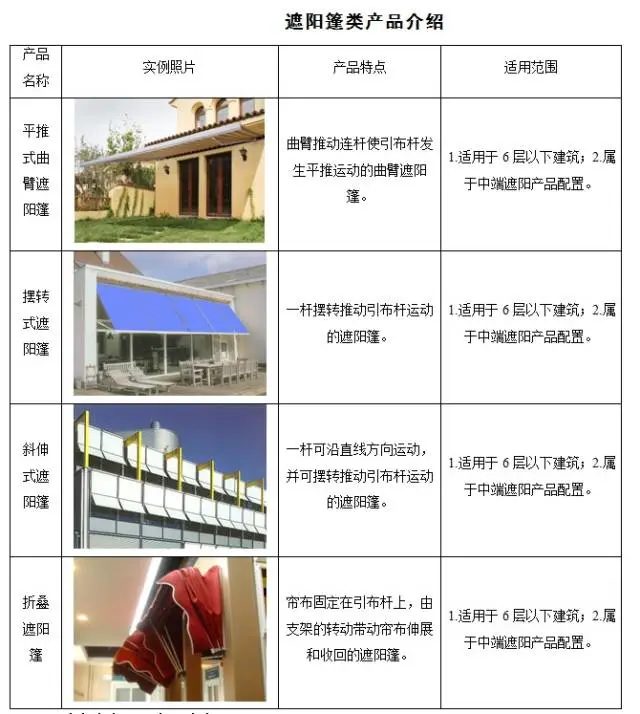 遮阳篷类产品介绍

| 产品名称 | 实例照片 | 产品特点 | 适用范围 |
|---|---|---|---|
| 平推式曲臂遮阳篷 | | 曲臂推动连杆使引布杆发生平推运动的曲臂遮阳篷。 | 1.适用于 6 层以下建筑；2.属于中端遮阳产品配置。 |
| 摆转式遮阳篷 | | 一杆摆转推动引布杆运动的遮阳篷。 | 1.适用于 6 层以下建筑；2.属于中端遮阳产品配置。 |
| 斜伸式遮阳篷 | | 一杆可沿直线方向运动，并可摆转推动引布杆运动的遮阳篷。 | 1.适用于 6 层以下建筑；2.属于中端遮阳产品配置。 |
| 折叠遮阳篷 | | 帘布固定在引布杆上，由支架的转动带动帘布伸展和收回的遮阳篷。 | 1.适用于 6 层以下建筑；2.属于中端遮阳产品配置。 |